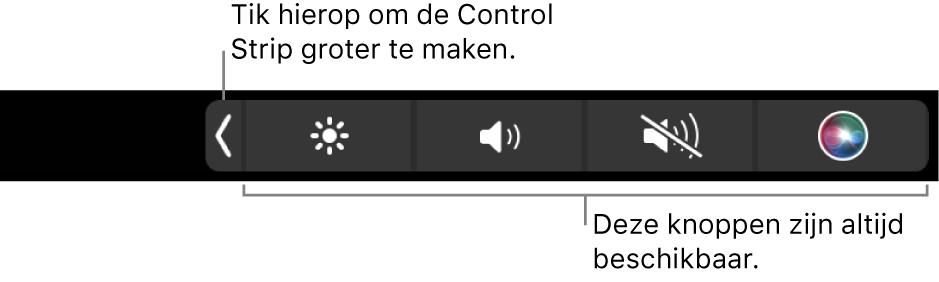 Tik hierop om de Control Strip groter te maken.

Deze knoppen zijn altijd beschikbaar.